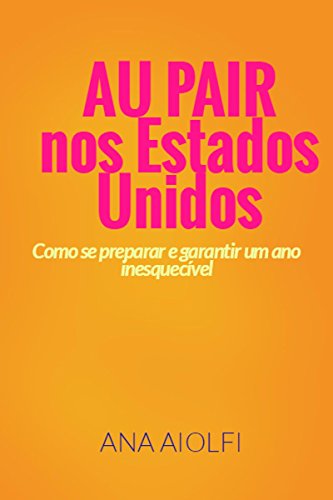 AU PAIR nos Estados Unidos

Como se preparar e garantir um ano inesquecível

ANA AIOLFI